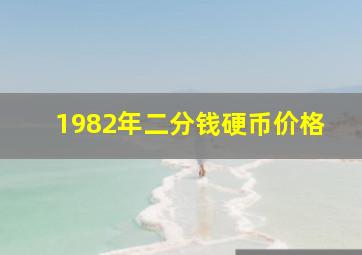 1982年二分钱硬币价格